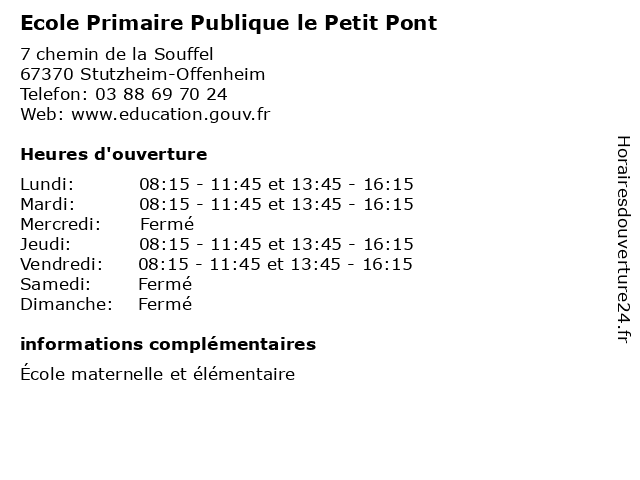 Ecole Primaire Publique le Petit Pont

7 chemin de la Souffel
67370 Stutzheim-Offenheim
Telefon: 03 88 69 70 24
Web: www.education.gouv.fr

Heures d'ouverture

| | |
|---|---|
| Lundi: | 08:15 - 11:45 et 13:45 - 16:15 |
| Mardi: | 08:15 - 11:45 et 13:45 - 16:15 |
| Mercredi: | Fermé |
| Jeudi: | 08:15 - 11:45 et 13:45 - 16:15 |
| Vendredi: | 08:15 - 11:45 et 13:45 - 16:15 |
| Samedi: | Fermé |
| Dimanche: | Fermé |

informations complémentaires

École maternelle et élémentaire

Horairesdouverture24.fr